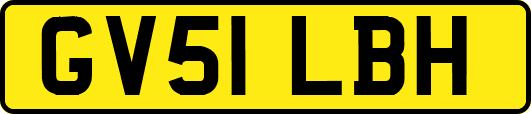 GV51 LBH